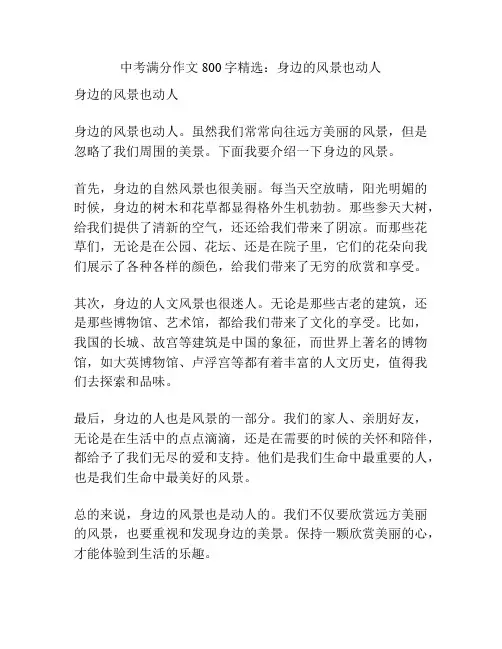 中考满分作文 800 字精选：身边的风景也动人

身边的风景也动人

身边的风景也动人。虽然我们常常向往远方美丽的风景，但是忽略了我们周围的美景。下面我要介绍一下身边的风景。

首先，身边的自然风景也很美丽。每当天空放晴，阳光明媚的时候，身边的树木和花草都显得格外生机勃勃。那些参天大树，给我们提供了清新的空气，还还给我们带来了阴凉。而那些花草们，无论是在公园、花坛、还是在院子里，它们的花朵向我们展示了各种各样的颜色，给我们带来了无穷的欣赏和享受。

其次，身边的人文风景也很迷人。无论是那些古老的建筑，还是那些博物馆、艺术馆，都给我们带来了文化的享受。比如，我国的长城、故宫等建筑是中国的象征，而世界上著名的博物馆，如大英博物馆、卢浮宫等都有着丰富的人文历史，值得我们去探索和品味。

最后，身边的人也是风景的一部分。我们的家人、亲朋好友，无论是在生活中的点点滴滴，还是在需要的时候的关怀和陪伴，都给予了我们无尽的爱和支持。他们是我们生命中最重要的人，也是我们生命中最美好的风景。

总的来说，身边的风景也是动人的。我们不仅要欣赏远方美丽的风景，也要重视和发现身边的美景。保持一颗欣赏美丽的心，才能体验到生活的乐趣。